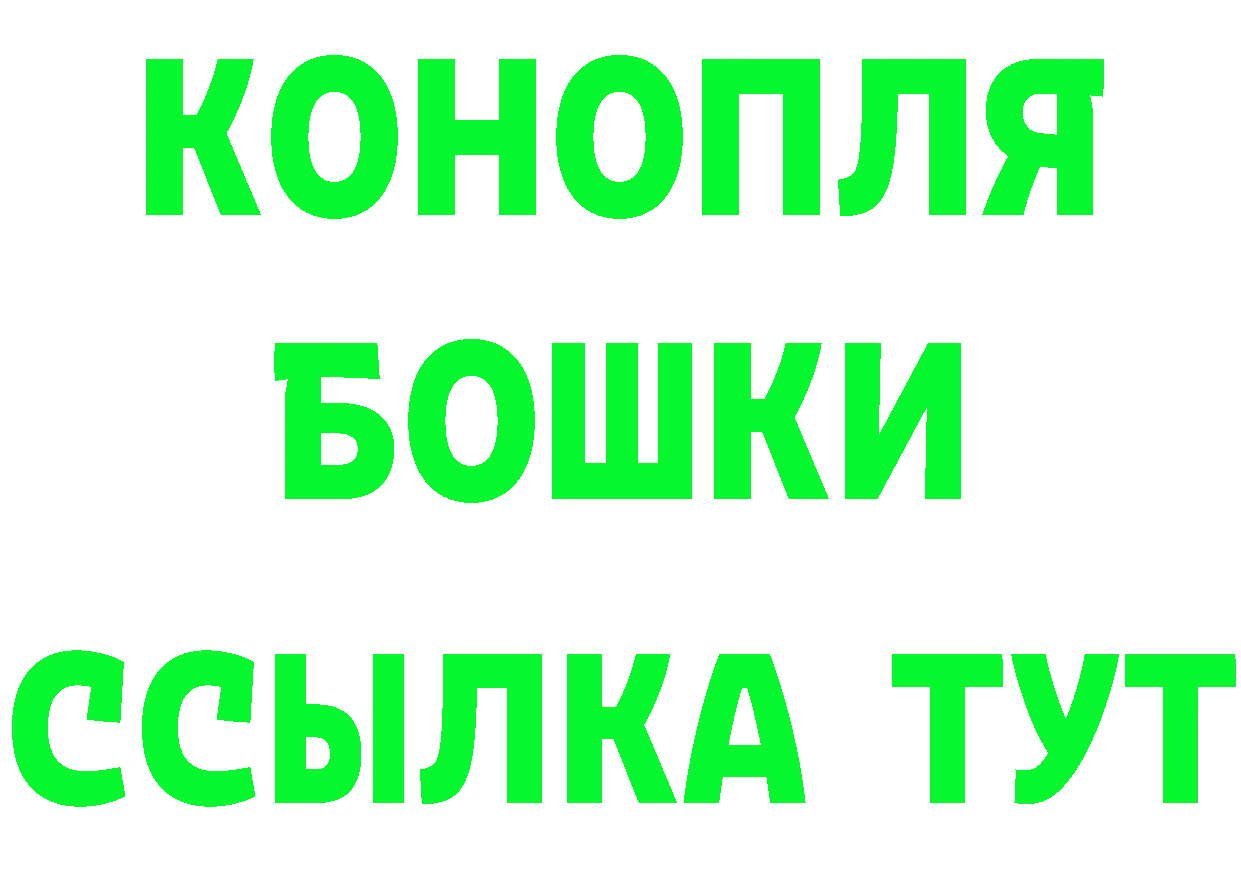 КОНОПЛЯ
БОШКИ
ССЫЛКА ТУТ